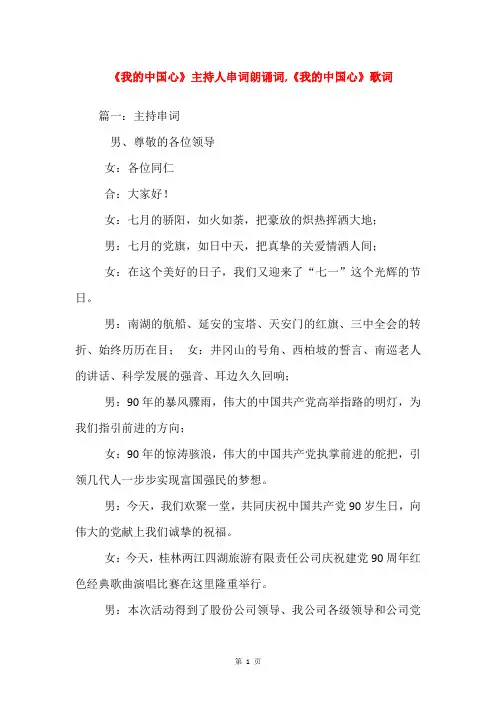 《我的中国心》主持人串词朗诵词,《我的中国心》歌词

篇一：主持串词

男、尊敬的各位领导

女：各位同仁

合：大家好！

女：七月的骄阳，如火如荼，把豪放的炽热挥洒大地；

男：七月的党旗，如日中天，把真挚的关爱情洒人间；

女：在这个美好的日子，我们又迎来了“七一”这个光辉的节日。

男：南湖的航船、延安的宝塔、天安门的红旗、三中全会的转折、始终历历在目； 女：井冈山的号角、西柏坡的誓言、南巡老人的讲话、科学发展的强音、耳边久久回响；

男：90年的暴风骤雨，伟大的中国共产党高举指路的明灯，为我们指引前进的方向；

女：90年的惊涛骇浪，伟大的中国共产党执掌前进的舵把，引领几代人一步步实现富国强民的梦想。

男：今天，我们欢聚一堂，共同庆祝中国共产党90岁生日，向伟大的党献上我们诚挚的祝福。

女：今天，桂林两江四湖旅游有限责任公司庆祝建党90周年红色经典歌曲演唱比赛在这里隆重举行。

男：本次活动得到了股份公司领导、我公司各级领导和公司党

第 1 页